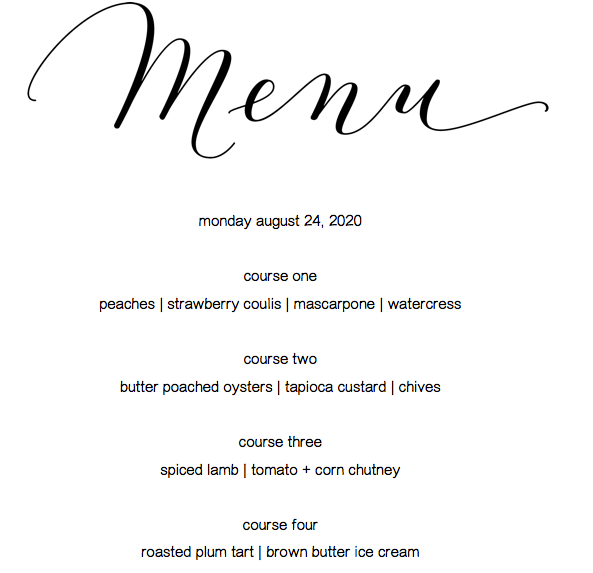 Menu

monday august 24, 2020

course one

peaches | strawberry coulis | mascarpone | watercress

course two

butter poached oysters | tapioca custard | chives

course three

spiced lamb | tomato + corn chutney

course four

roasted plum tart | brown butter ice cream